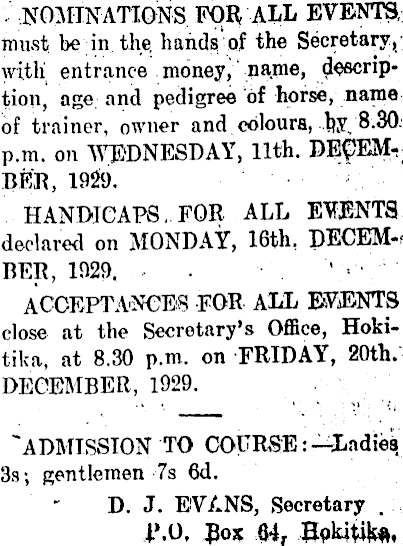 NOMINATIONS FOR ALL EVENTS must be in the hands of the Secretary, with entrance money, name, description, age and pedigree of horse, name of trainer, owner and colours, by 8.30 p.m. on WEDNESDAY, 11th. DECEMBER, 1929.

HANDICAPS FOR ALL EVENTS declared on MONDAY, 16th. DECEMBER, 1929.

ACCEPTANCES FOR ALL EVENTS close at the Secretary's Office, Hokitika, at 8.30 p.m. on FRIDAY, 20th. DECEMBER, 1929.

ADMISSION TO COURSE:—Ladies 3s; gentlemen 7s 6d.

D. J. EVANS, Secretary
P.O. Box 64, Hokitika.